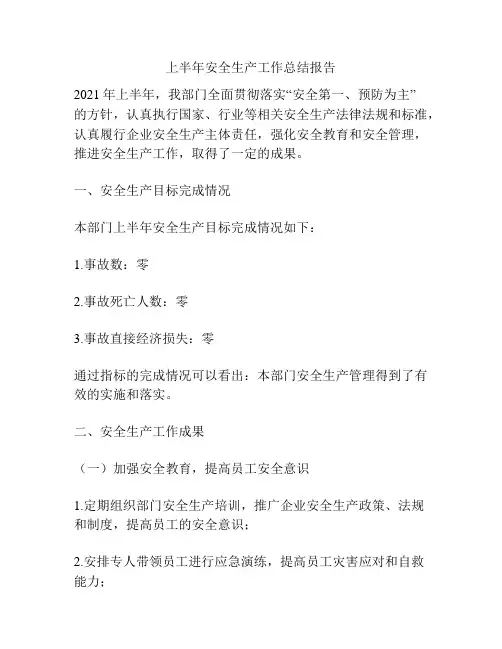 上半年安全生产工作总结报告

2021 年上半年，我部门全面贯彻落实“安全第一、预防为主”的方针，认真执行国家、行业等相关安全生产法律法规和标准，认真履行企业安全生产主体责任，强化安全教育和安全管理，推进安全生产工作，取得了一定的成果。

一、安全生产目标完成情况

本部门上半年安全生产目标完成情况如下：

1.事故数：零

2.事故死亡人数：零

3.事故直接经济损失：零

通过指标的完成情况可以看出：本部门安全生产管理得到了有效的实施和落实。

二、安全生产工作成果

（一）加强安全教育，提高员工安全意识

1.定期组织部门安全生产培训，推广企业安全生产政策、法规和制度，提高员工的安全意识；

2.安排专人带领员工进行应急演练，提高员工灾害应对和自救能力；